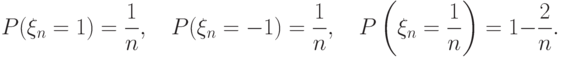 $P(\xi_n = 1) = \frac{1}{n}, \quad P(\xi_n = -1) = \frac{1}{n}, \quad P\left(\xi_n = \frac{1}{n}\right) = 1 - \frac{2}{n}.$